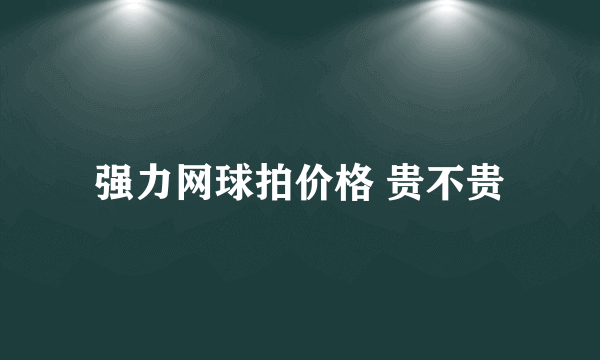 强力网球拍价格 贵不贵